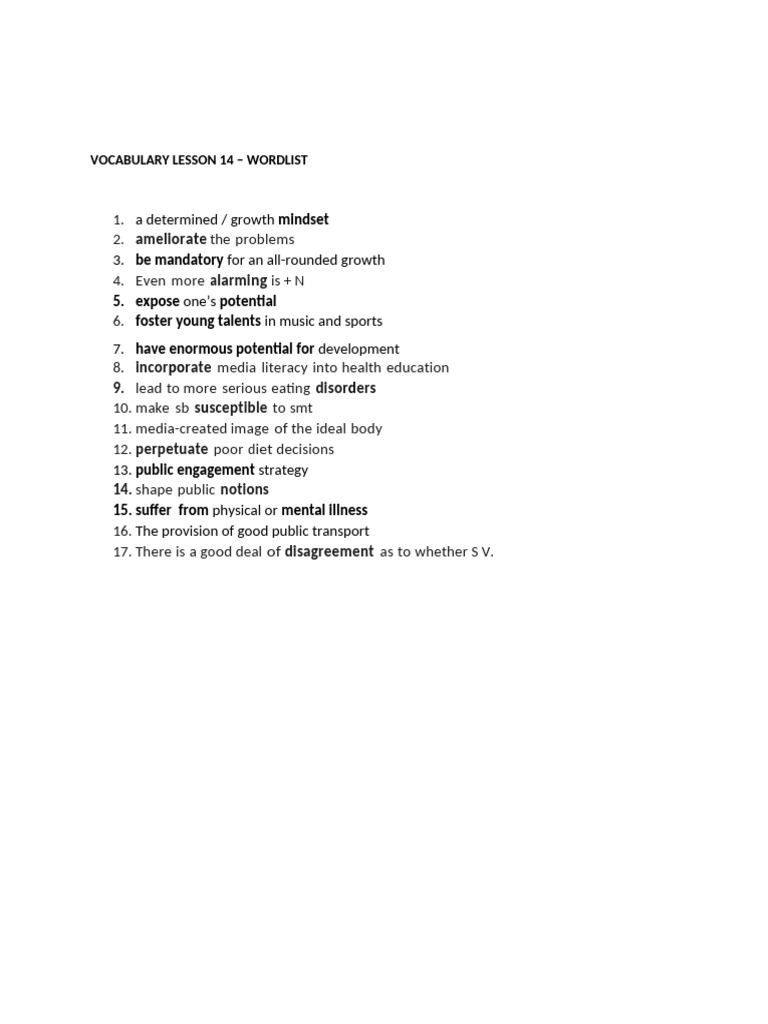 VOCABULARY LESSON 14 – WORDLIST

1. a determined / growth mindset
2. ameliorate the problems
3. be mandatory for an all-rounded growth
4. Even more alarming is + N
5. expose one's potential
6. foster young talents in music and sports
7. have enormous potential for development
8. incorporate media literacy into health education
9. lead to more serious eating disorders
10. make sb susceptible to smt
11. media-created image of the ideal body
12. perpetuate poor diet decisions
13. public engagement strategy
14. shape public notions
15. suffer from physical or mental illness
16. The provision of good public transport
17. There is a good deal of disagreement as to whether S V.